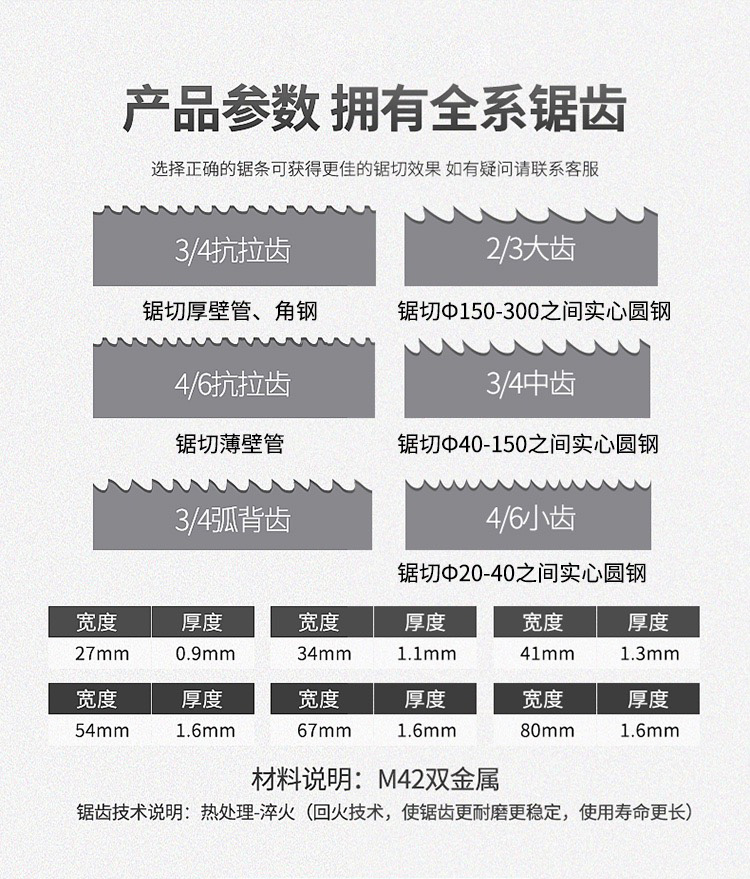 产品参数 拥有全系锯齿

选择正确的锯条可获得更佳的锯切效果 如有疑问请联系客服

3/4抗拉齿

锯切厚壁管、角钢

2/3大齿

锯切Φ150-300之间实心圆钢

4/6抗拉齿

锯切薄壁管

3/4中齿

锯切Φ40-150之间实心圆钢

3/4弧背齿

4/6小齿

锯切Φ20-40之间实心圆钢

| 宽度 | 厚度 |
|---|---|
| 27mm | 0.9mm |

| 宽度 | 厚度 |
|---|---|
| 34mm | 1.1mm |

| 宽度 | 厚度 |
|---|---|
| 41mm | 1.3mm |

| 宽度 | 厚度 |
|---|---|
| 54mm | 1.6mm |

| 宽度 | 厚度 |
|---|---|
| 67mm | 1.6mm |

| 宽度 | 厚度 |
|---|---|
| 80mm | 1.6mm |

材料说明：M42双金属

锯齿技术说明：热处理-淬火（回火技术，使锯齿更耐磨更稳定，使用寿命更长）